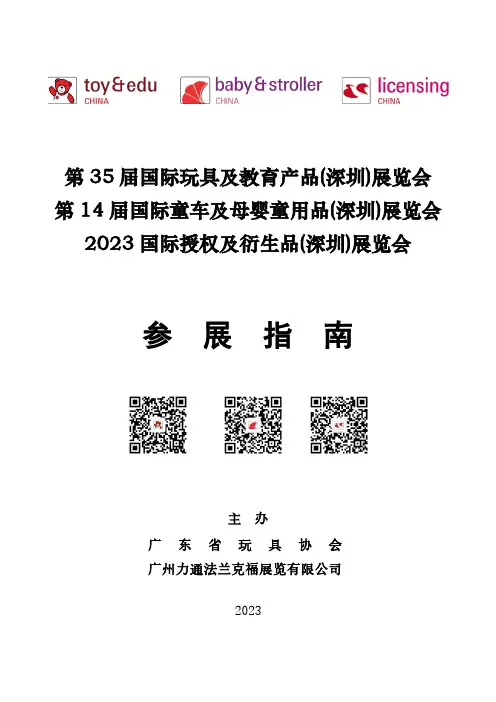 toy&edu CHINA

baby&stroller CHINA

licensing CHINA

第 35 届国际玩具及教育产品(深圳)展览会
第 14 届国际童车及母婴童用品(深圳)展览会
2023 国际授权及衍生品(深圳)展览会

参 展 指 南

主 办
广 东 省 玩 具 协 会
广州力通法兰克福展览有限公司

2023